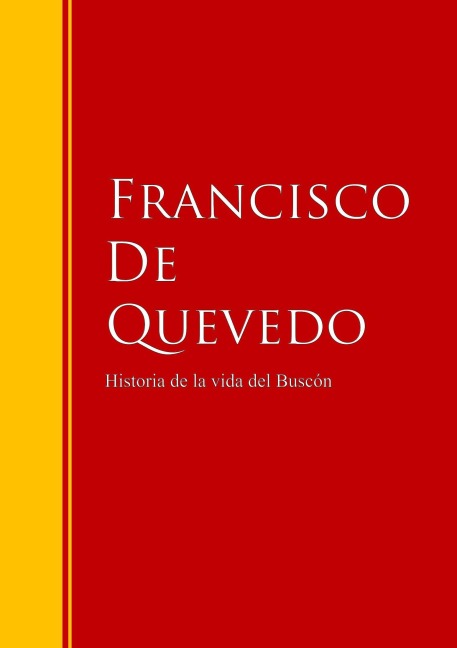 Francisco
De
Quevedo

Historia de la vida del Buscón